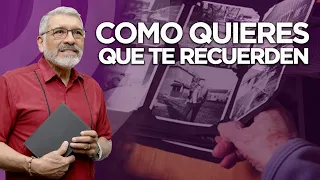 COMO QUIERES
QUE TE RECUERDEN